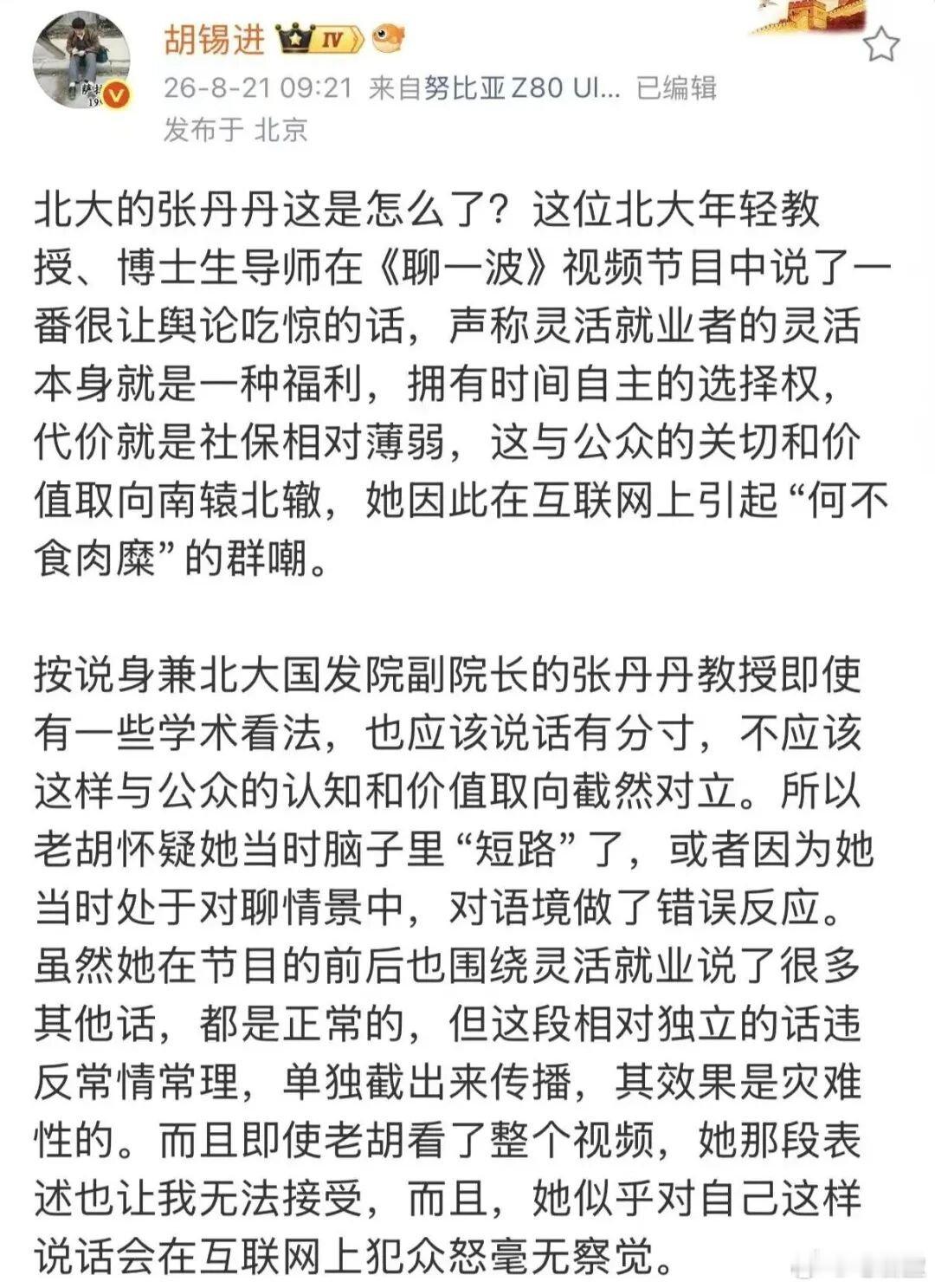 胡锡进 IV

26-8-21 09:21 来自努比亚Z80 Ul... 已编辑
发布于 北京

北大的张丹丹这是怎么了？这位北大年轻教授、博士生导师在《聊一波》视频节目中说了一番很让舆论吃惊的话，声称灵活就业者的灵活本身就是一种福利，拥有时间自主的选择权，代价就是社保相对薄弱，这与公众的关切和价值取向南辕北辙，她因此在互联网上引起“何不食肉糜”的群嘲。

按说身兼北大国发院副院长的张丹丹教授即使有一些学术看法，也应该说话有分寸，不应该这样与公众的认知和价值取向截然对立。所以老胡怀疑她当时脑子里“短路”了，或者因为她当时处于对聊情景中，对语境做了错误反应。虽然她在节目的前后也围绕灵活就业说了很多其他话，都是正常的，但这段相对独立的话违反常情常理，单独截出来传播，其效果是灾难性的。而且即使老胡看了整个视频，她那段表述也让我无法接受，而且，她似乎对自己这样说话会在互联网上犯众怒毫无察觉。